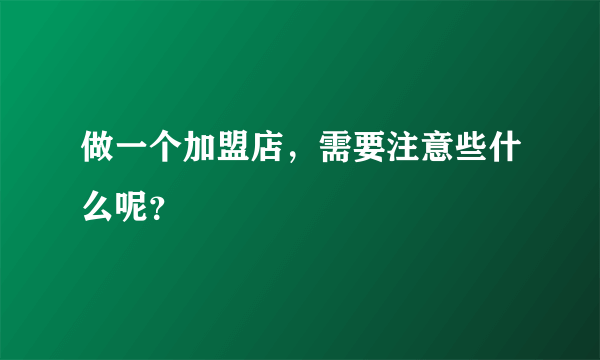 做一个加盟店，需要注意些什么呢？